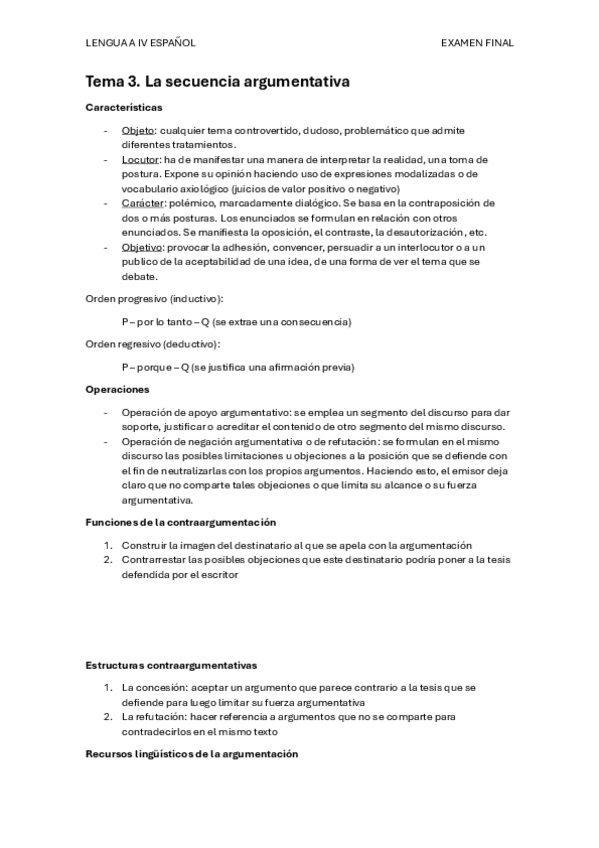 LENGUA A IV ESPAÑOL

EXAMEN FINAL

Tema 3. La secuencia argumentativa

Características

- Objeto: cualquier tema controvertido, dudoso, problemático que admite diferentes tratamientos.
- Locutor: ha de manifestar una manera de interpretar la realidad, una toma de postura. Expone su opinión haciendo uso de expresiones modalizadas o de vocabulario axiológico (juicios de valor positivo o negativo)
- Carácter: polémico, marcadamente dialógico. Se basa en la contraposición de dos o más posturas. Los enunciados se formulan en relación con otros enunciados. Se manifiesta la oposición, el contraste, la desautorización, etc.
- Objetivo: provocar la adhesión, convencer, persuadir a un interlocutor o a un publico de la aceptabilidad de una idea, de una forma de ver el tema que se debate.

Orden progresivo (inductivo):

P – por lo tanto – Q (se extrae una consecuencia)

Orden regresivo (deductivo):

P – porque – Q (se justifica una afirmación previa)

Operaciones

- Operación de apoyo argumentativo: se emplea un segmento del discurso para dar soporte, justificar o acreditar el contenido de otro segmento del mismo discurso.
- Operación de negación argumentativa o de refutación: se formulan en el mismo discurso las posibles limitaciones u objeciones a la posición que se defiende con el fin de neutralizarlas con los propios argumentos. Haciendo esto, el emisor deja claro que no comparte tales objeciones o que limita su alcance o su fuerza argumentativa.

Funciones de la contraargumentación

1. Construir la imagen del destinatario al que se apela con la argumentación
2. Contrarrestar las posibles objeciones que este destinatario podría poner a la tesis defendida por el escritor

Estructuras contraargumentativas

1. La concesión: aceptar un argumento que parece contrario a la tesis que se defiende para luego limitar su fuerza argumentativa
2. La refutación: hacer referencia a argumentos que no se comparte para contradecirlos en el mismo texto

Recursos lingüísticos de la argumentación